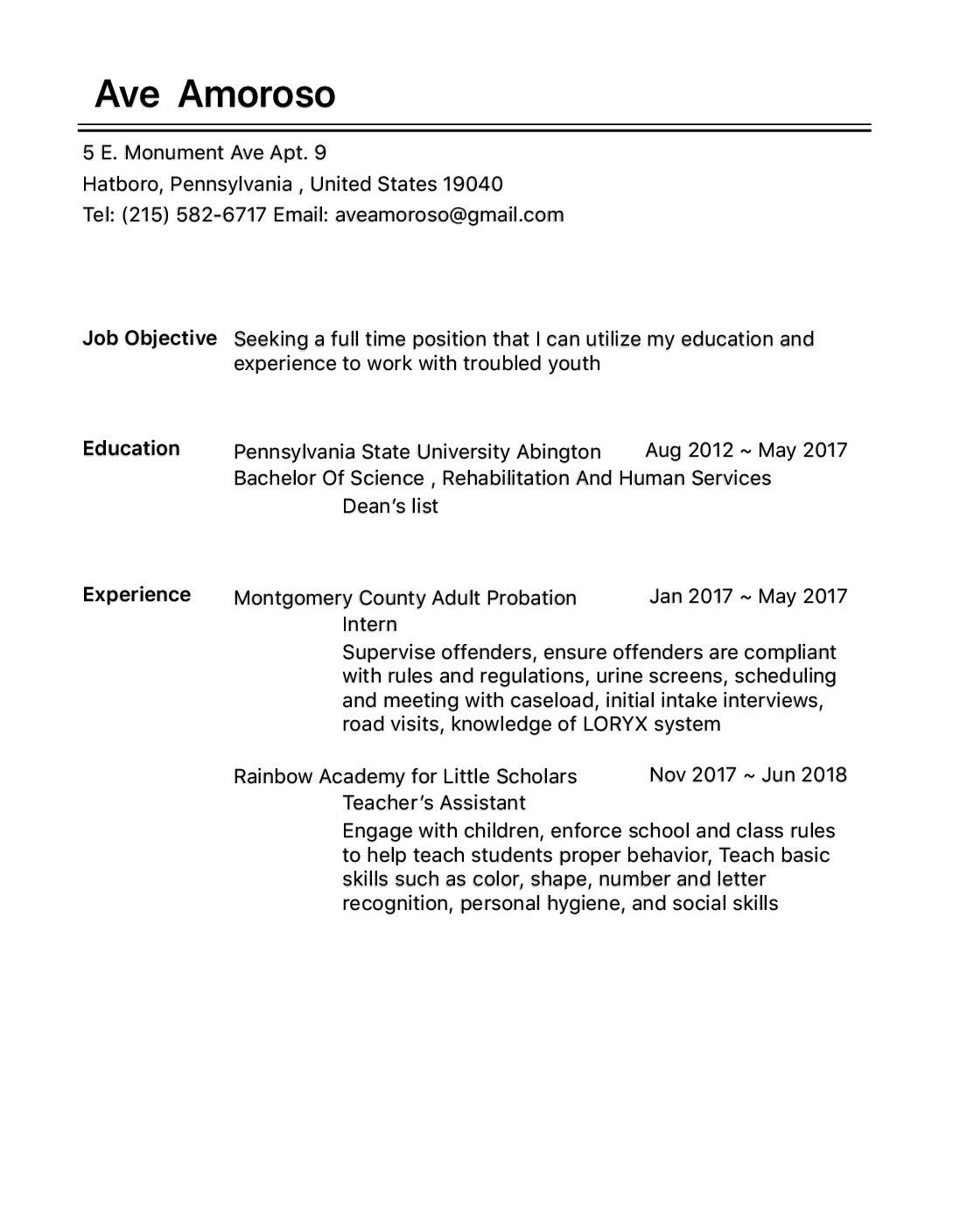 Ave Amoroso

5 E. Monument Ave Apt. 9
Hatboro, Pennsylvania , United States 19040
Tel: (215) 582-6717 Email: aveamoroso@gmail.com

Job Objective
Seeking a full time position that I can utilize my education and experience to work with troubled youth

Education
Pennsylvania State University Abington
Aug 2012 ~ May 2017
Bachelor Of Science , Rehabilitation And Human Services
Dean's list

Experience
Montgomery County Adult Probation
Jan 2017 ~ May 2017
Intern
Supervise offenders, ensure offenders are compliant with rules and regulations, urine screens, scheduling and meeting with caseload, initial intake interviews, road visits, knowledge of LORYX system

Rainbow Academy for Little Scholars
Nov 2017 ~ Jun 2018
Teacher's Assistant
Engage with children, enforce school and class rules to help teach students proper behavior, Teach basic skills such as color, shape, number and letter recognition, personal hygiene, and social skills